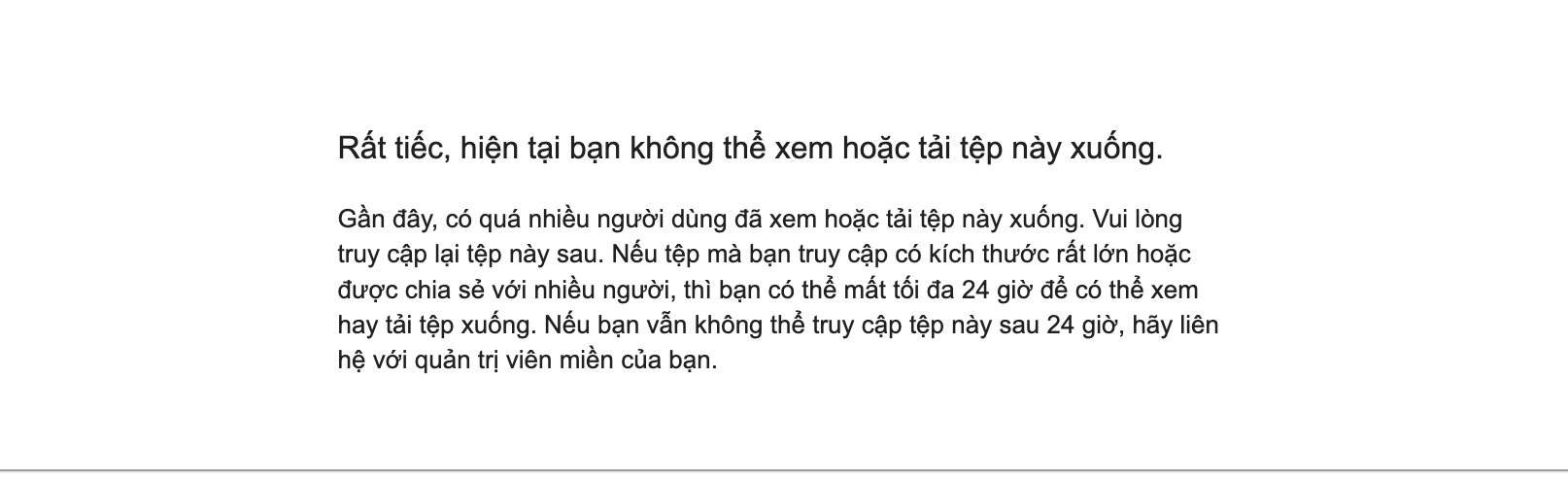 Rất tiếc, hiện tại bạn không thể xem hoặc tải tệp này xuống.

Gần đây, có quá nhiều người dùng đã xem hoặc tải tệp này xuống. Vui lòng truy cập lại tệp này sau. Nếu tệp mà bạn truy cập có kích thước rất lớn hoặc được chia sẻ với nhiều người, thì bạn có thể mất tối đa 24 giờ để có thể xem hay tải tệp xuống. Nếu bạn vẫn không thể truy cập tệp này sau 24 giờ, hãy liên hệ với quản trị viên miền của bạn.